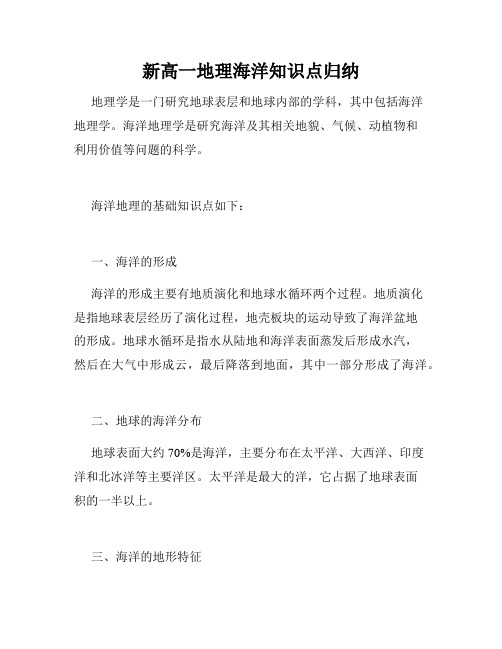 新高一地理海洋知识点归纳

地理学是一门研究地球表层和地球内部的学科，其中包括海洋地理学。海洋地理学是研究海洋及其相关地貌、气候、动植物和利用价值等问题的科学。

海洋地理的基础知识点如下：

一、海洋的形成

海洋的形成主要有地质演化和地球水循环两个过程。地质演化是指地球表层经历了演化过程，地壳板块的运动导致了海洋盆地的形成。地球水循环是指水从陆地和海洋表面蒸发后形成水汽，然后在大气中形成云，最后降落到地面，其中一部分形成了海洋。

二、地球的海洋分布

地球表面大约 70%是海洋，主要分布在太平洋、大西洋、印度洋和北冰洋等主要洋区。太平洋是最大的洋，它占据了地球表面积的一半以上。

三、海洋的地形特征